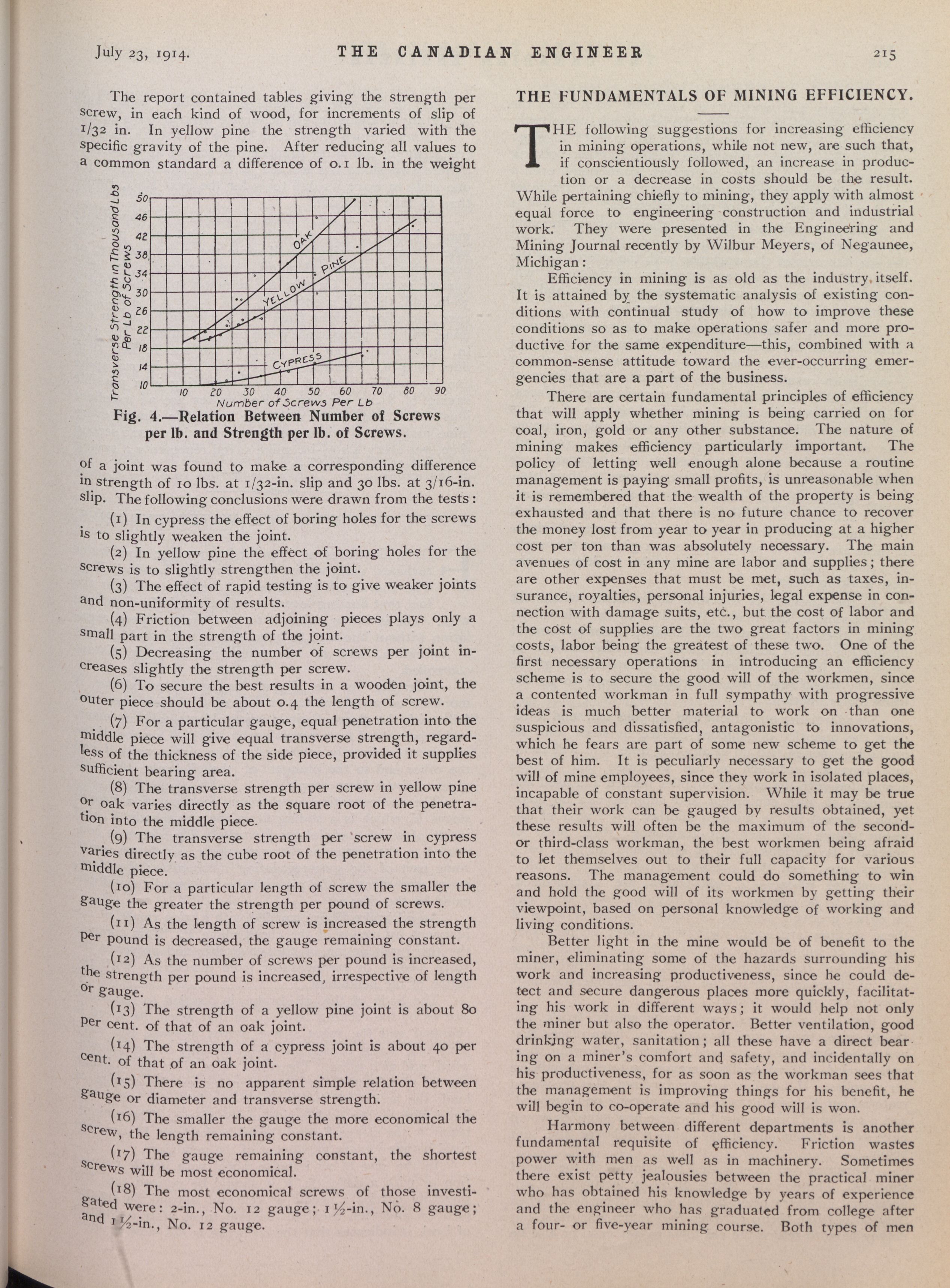 July 23, 1914. THE CANADIAN ENGINEER 215

The report contained tables giving the strength per screw, in each kind of wood, for increments of slip of 1/32 in. In yellow pine the strength varied with the specific gravity of the pine. After reducing all values to a common standard a difference of 0.1 lb. in the weight

Transverse Strength in Thousand Lbs Per Lb of Screws
50
46
42
38
34
30
26
22
18
14
10
OAK
YELLOW PINE
CYPRESS
10 20 30 40 50 60 70 80 90
Number of Screws Per Lb

Fig. 4.—Relation Between Number of Screws per lb. and Strength per lb. of Screws.

of a joint was found to make a corresponding difference in strength of 10 lbs. at 1/32-in. slip and 30 lbs. at 3/16-in. slip. The following conclusions were drawn from the tests:

(1) In cypress the effect of boring holes for the screws is to slightly weaken the joint.

(2) In yellow pine the effect of boring holes for the screws is to slightly strengthen the joint.

(3) The effect of rapid testing is to give weaker joints and non-uniformity of results.

(4) Friction between adjoining pieces plays only a small part in the strength of the joint.

(5) Decreasing the number of screws per joint increases slightly the strength per screw.

(6) To secure the best results in a wooden joint, the outer piece should be about 0.4 the length of screw.

(7) For a particular gauge, equal penetration into the middle piece will give equal transverse strength, regardless of the thickness of the side piece, provided it supplies sufficient bearing area.

(8) The transverse strength per screw in yellow pine or oak varies directly as the square root of the penetration into the middle piece.

(9) The transverse strength per screw in cypress varies directly as the cube root of the penetration into the middle piece.

(10) For a particular length of screw the smaller the gauge the greater the strength per pound of screws.

(11) As the length of screw is increased the strength per pound is decreased, the gauge remaining constant.

(12) As the number of screws per pound is increased, the strength per pound is increased, irrespective of length or gauge.

(13) The strength of a yellow pine joint is about 80 per cent. of that of an oak joint.

(14) The strength of a cypress joint is about 40 per cent. of that of an oak joint.

(15) There is no apparent simple relation between gauge or diameter and transverse strength.

(16) The smaller the gauge the more economical the screw, the length remaining constant.

(17) The gauge remaining constant, the shortest screws will be most economical.

(18) The most economical screws of those investigated were: 2-in., No. 12 gauge; 1½-in., No. 8 gauge; and 1½-in., No. 12 gauge.

THE FUNDAMENTALS OF MINING EFFICIENCY.

THE following suggestions for increasing efficiency in mining operations, while not new, are such that, if conscientiously followed, an increase in production or a decrease in costs should be the result. While pertaining chiefly to mining, they apply with almost equal force to engineering construction and industrial work. They were presented in the Engineering and Mining Journal recently by Wilbur Meyers, of Negaunee, Michigan:

Efficiency in mining is as old as the industry itself. It is attained by the systematic analysis of existing conditions with continual study of how to improve these conditions so as to make operations safer and more productive for the same expenditure—this, combined with a common-sense attitude toward the ever-occurring emergencies that are a part of the business.

There are certain fundamental principles of efficiency that will apply whether mining is being carried on for coal, iron, gold or any other substance. The nature of mining makes efficiency particularly important. The policy of letting well enough alone because a routine management is paying small profits, is unreasonable when it is remembered that the wealth of the property is being exhausted and that there is no future chance to recover the money lost from year to year in producing at a higher cost per ton than was absolutely necessary. The main avenues of cost in any mine are labor and supplies; there are other expenses that must be met, such as taxes, insurance, royalties, personal injuries, legal expense in connection with damage suits, etc., but the cost of labor and the cost of supplies are the two great factors in mining costs, labor being the greatest of these two. One of the first necessary operations in introducing an efficiency scheme is to secure the good will of the workmen, since a contented workman in full sympathy with progressive ideas is much better material to work on than one suspicious and dissatisfied, antagonistic to innovations, which he fears are part of some new scheme to get the best of him. It is peculiarly necessary to get the good will of mine employees, since they work in isolated places, incapable of constant supervision. While it may be true that their work can be gauged by results obtained, yet these results will often be the maximum of the second- or third-class workman, the best workmen being afraid to let themselves out to their full capacity for various reasons. The management could do something to win and hold the good will of its workmen by getting their viewpoint, based on personal knowledge of working and living conditions.

Better light in the mine would be of benefit to the miner, eliminating some of the hazards surrounding his work and increasing productiveness, since he could detect and secure dangerous places more quickly, facilitating his work in different ways; it would help not only the miner but also the operator. Better ventilation, good drinking water, sanitation; all these have a direct bearing on a miner's comfort and safety, and incidentally on his productiveness, for as soon as the workman sees that the management is improving things for his benefit, he will begin to co-operate and his good will is won.

Harmony between different departments is another fundamental requisite of efficiency. Friction wastes power with men as well as in machinery. Sometimes there exist petty jealousies between the practical miner who has obtained his knowledge by years of experience and the engineer who has graduated from college after a four- or five-year mining course. Both types of men